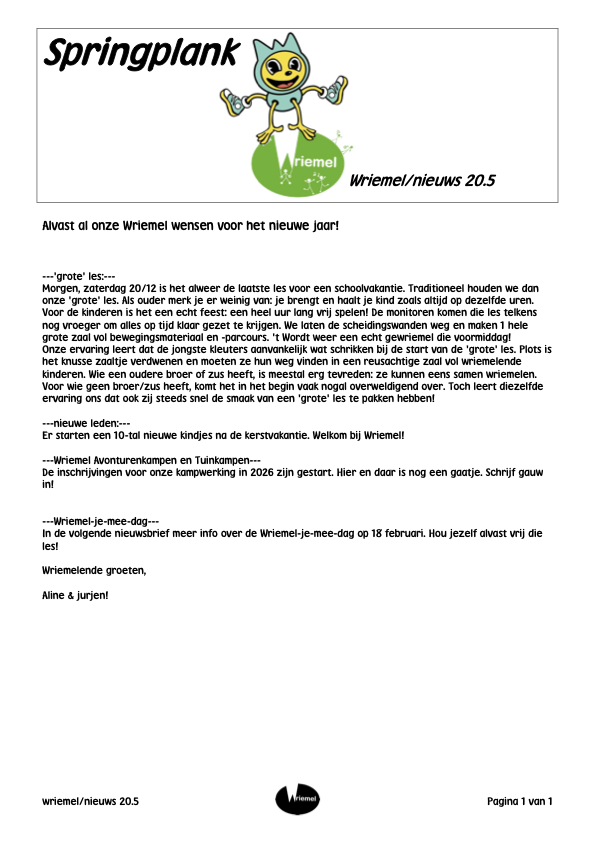 Springplank

Wriemel

Wriemel/nieuws 20.5

Alvast al onze Wriemel wensen voor het nieuwe jaar!

---'grote' les:---
Morgen, zaterdag 20/12 is het alweer de laatste les voor een schoolvakantie. Traditioneel houden we dan onze 'grote' les. Als ouder merk je er weinig van: je brengt en haalt je kind zoals altijd op dezelfde uren. Voor de kinderen is het een echt feest: een heel uur lang vrij spelen! De monitoren komen die les telkens nog vroeger om alles op tijd klaar gezet te krijgen. We laten de scheidingswanden weg en maken 1 hele grote zaal vol bewegingsmateriaal en -parcours. 't Wordt weer een echt gewriemel die voormiddag!
Onze ervaring leert dat de jongste kleuters aanvankelijk wat schrikken bij de start van de 'grote' les. Plots is het knusse zaaltje verdwenen en moeten ze hun weg vinden in een reusachtige zaal vol wriemelende kinderen. Wie een oudere broer of zus heeft, is meestal erg tevreden: ze kunnen eens samen wriemelen. Voor wie geen broer/zus heeft, komt het in het begin vaak nogal overweldigend over. Toch leert diezelfde ervaring ons dat ook zij steeds snel de smaak van een 'grote' les te pakken hebben!

---nieuwe leden:---
Er starten een 10-tal nieuwe kindjes na de kerstvakantie. Welkom bij Wriemel!

---Wriemel Avonturenkampen en Tuinkampen---
De inschrijvingen voor onze kampwerking in 2026 zijn gestart. Hier en daar is nog een gaatje. Schrijf gauw in!

---Wriemel-je-mee-dag---
In de volgende nieuwsbrief meer info over de Wriemel-je-mee-dag op 18 februari. Hou jezelf alvast vrij die les!

Wriemelende groeten,

Aline & jurjen!

wriemel/nieuws 20.5

Wriemel

Pagina 1 van 1